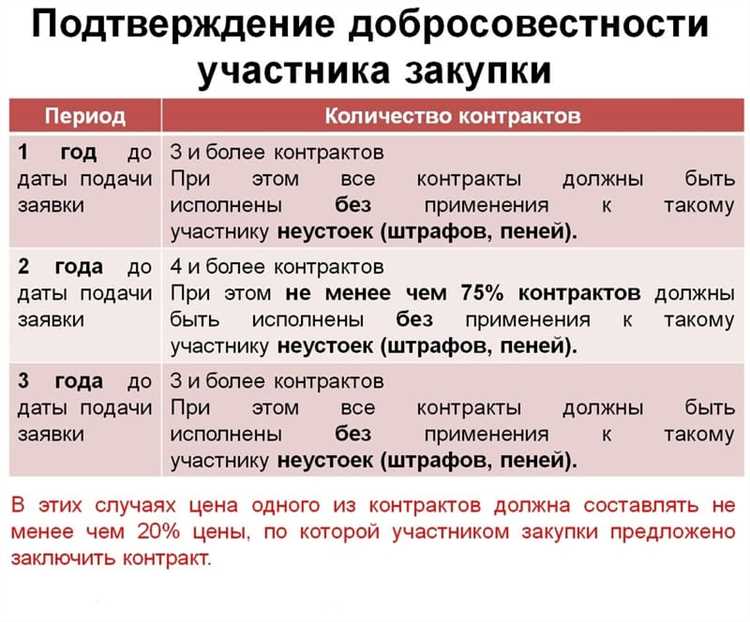 Подтверждение добросовестности участника закупки

| Период | Количество контрактов |
|---|---|
| 1 год до даты подачи заявки | 3 и более контрактов При этом все контракты должны быть исполнены без применения к такому участнику неустоек (штрафов, пеней). |
| 2 года до даты подачи заявки | 4 и более контрактов При этом не менее чем 75% контрактов должны быть исполнены без применения к такому участнику неустоек (штрафов, пеней). |
| 3 года до даты подачи заявки | 3 и более контрактов При этом все контракты должны быть исполнены без применения к такому участнику неустоек (штрафов, пеней). |

В этих случаях цена одного из контрактов должна составлять не менее чем 20% цены, по которой участником закупки предложено заключить контракт.